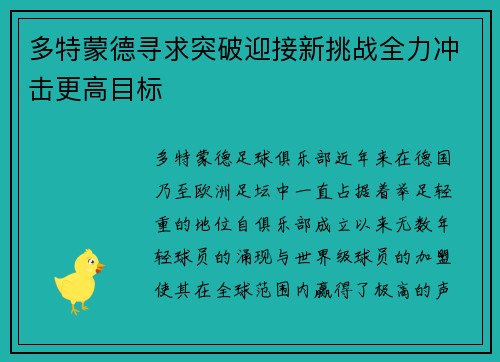 多特蒙德寻求突破迎接新挑战全力冲击更高目标

多特蒙德足球俱乐部近年来在德国乃至欧洲足坛中一直占据着举足轻重的地位自俱乐部成立以来无数年轻球员的涌现与世界级球员的加盟使其在全球范围内赢得了极高的声